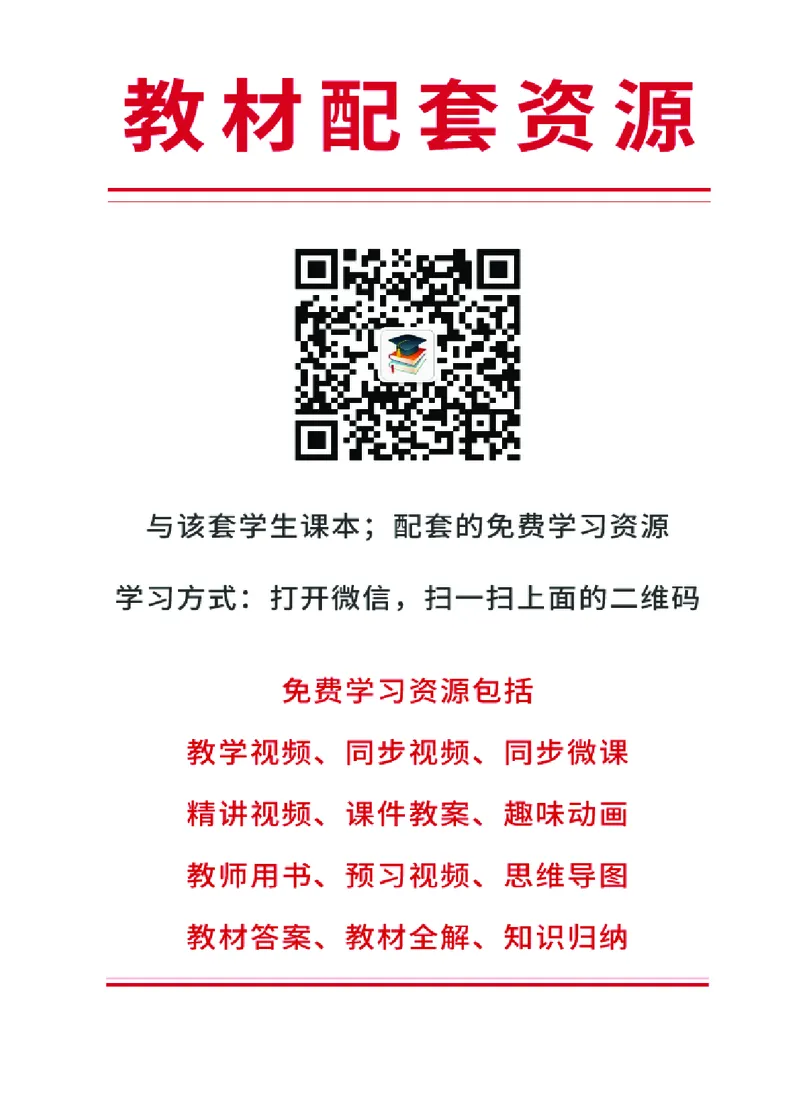 教材配套资源

与该套学生课本；配套的免费学习资源

学习方式：打开微信，扫一扫上面的二维码

免费学习资源包括

教学视频、同步视频、同步微课

精讲视频、课件教案、趣味动画

教师用书、预习视频、思维导图

教材答案、教材全解、知识归纳